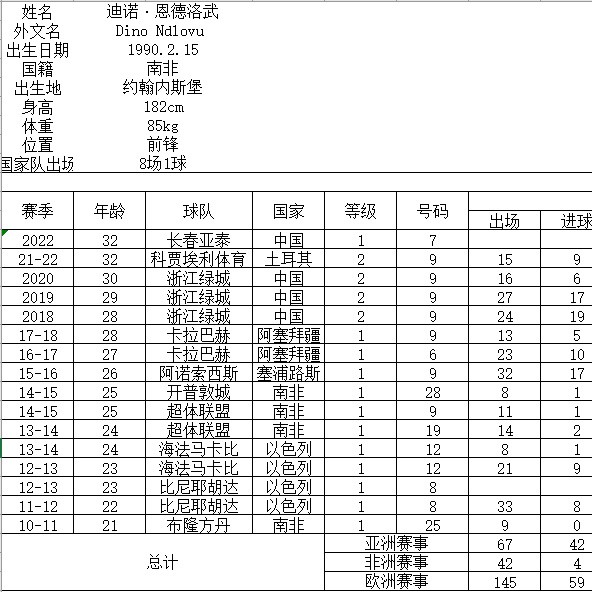 | 姓名 | 迪诺·恩德洛武 |
|---|---|
| 外文名 | Dino Ndlovu |
| 出生日期 | 1990.2.15 |
| 国籍 | 南非 |
| 出生地 | 约翰内斯堡 |
| 身高 | 182cm |
| 体重 | 85kg |
| 位置 | 前锋 |
| 国家队出场 | 8场1球 |

| 赛季 | 年龄 | 球队 | 国家 | 等级 | 号码 | 出场 | 进球 |
|---|---|---|---|---|---|---|---|
| 2022 | 32 | 长春亚泰 | 中国 | 1 | 7 | | |
| 21-22 | 32 | 科贾埃利体育 | 土耳其 | 2 | 9 | 15 | 9 |
| 2020 | 30 | 浙江绿城 | 中国 | 2 | 9 | 16 | 6 |
| 2019 | 29 | 浙江绿城 | 中国 | 2 | 9 | 27 | 17 |
| 2018 | 28 | 浙江绿城 | 中国 | 2 | 9 | 24 | 19 |
| 17-18 | 28 | 卡拉巴赫 | 阿塞拜疆 | 1 | 9 | 13 | 5 |
| 16-17 | 27 | 卡拉巴赫 | 阿塞拜疆 | 1 | 6 | 23 | 10 |
| 15-16 | 26 | 阿诺索西斯 | 塞浦路斯 | 1 | 9 | 32 | 17 |
| 14-15 | 25 | 开普敦城 | 南非 | 1 | 28 | 8 | 1 |
| 14-15 | 25 | 超体联盟 | 南非 | 1 | 9 | 11 | 1 |
| 13-14 | 24 | 超体联盟 | 南非 | 1 | 19 | 14 | 2 |
| 13-14 | 24 | 海法马卡比 | 以色列 | 1 | 12 | 8 | 1 |
| 12-13 | 23 | 海法马卡比 | 以色列 | 1 | 12 | 21 | 9 |
| 12-13 | 23 | 比尼耶胡达 | 以色列 | 1 | 8 | | |
| 11-12 | 22 | 比尼耶胡达 | 以色列 | 1 | 8 | 33 | 8 |
| 10-11 | 21 | 布隆方丹 | 南非 | 1 | 25 | 9 | 0 |
| 总计 | | | | 亚洲赛事 | | 67 | 42 |
| | | | | 非洲赛事 | | 42 | 4 |
| | | | | 欧洲赛事 | | 145 | 59 |